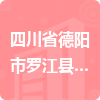 四川省德阳市罗江县...